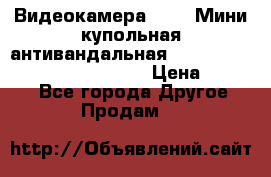 Видеокамера Мини купольная антивандальная Цена

Все города Другое Продам

http://Объявлений.сайт